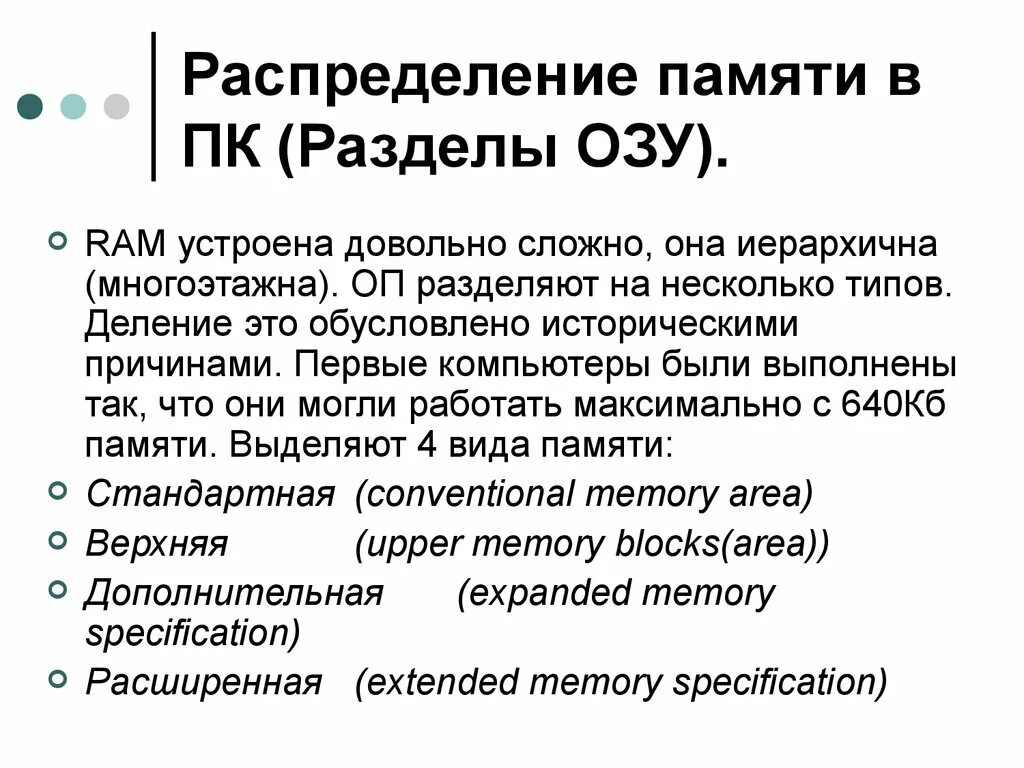 Распределение памяти в ПК (Разделы ОЗУ).

RAM устроена довольно сложно, она иерархична (многоэтажна). ОП разделяют на несколько типов. Деление это обусловлено историческими причинами. Первые компьютеры были выполнены так, что они могли работать максимально с 640Кб памяти. Выделяют 4 вида памяти:

Стандартная (conventional memory area)

Верхняя (upper memory blocks(area))

Дополнительная (expanded memory specification)

Расширенная (extended memory specification)